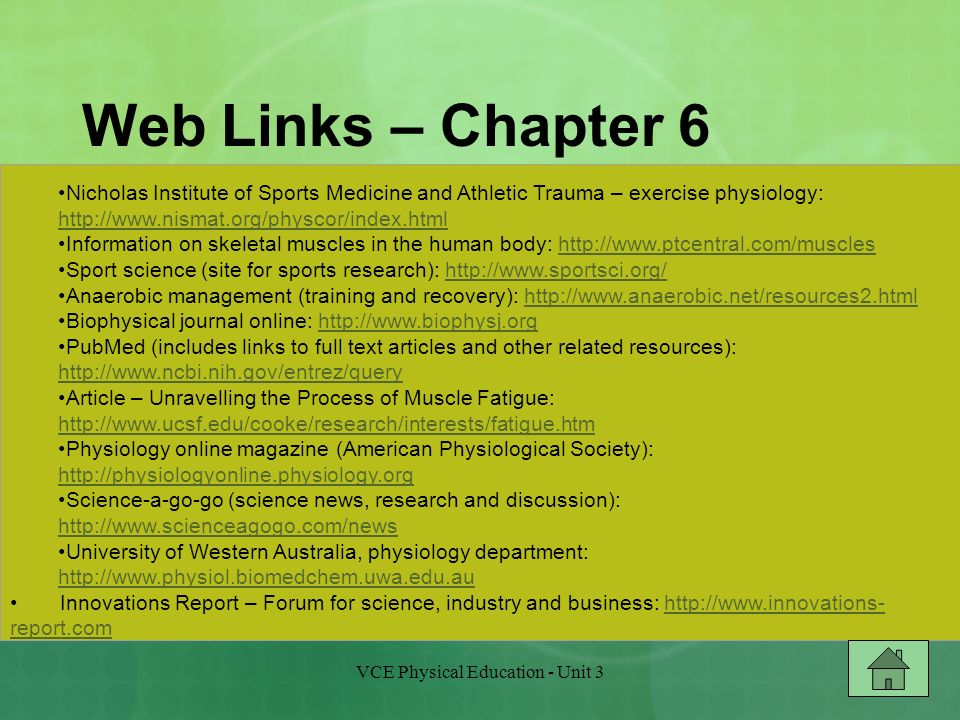 Web Links – Chapter 6

•Nicholas Institute of Sports Medicine and Athletic Trauma – exercise physiology: http://www.nismat.org/physcor/index.html
•Information on skeletal muscles in the human body: http://www.ptcentral.com/muscles
•Sport science (site for sports research): http://www.sportsci.org/
•Anaerobic management (training and recovery): http://www.anaerobic.net/resources2.html
•Biophysical journal online: http://www.biophysj.org
•PubMed (includes links to full text articles and other related resources): http://www.ncbi.nih.gov/entrez/query
•Article – Unravelling the Process of Muscle Fatigue: http://www.ucsf.edu/cooke/research/interests/fatigue.htm
•Physiology online magazine (American Physiological Society): http://physiologyonline.physiology.org
•Science-a-go-go (science news, research and discussion): http://www.scienceagogo.com/news
•University of Western Australia, physiology department: http://www.physiol.biomedchem.uwa.edu.au
• Innovations Report – Forum for science, industry and business: http://www.innovations-report.com

VCE Physical Education - Unit 3